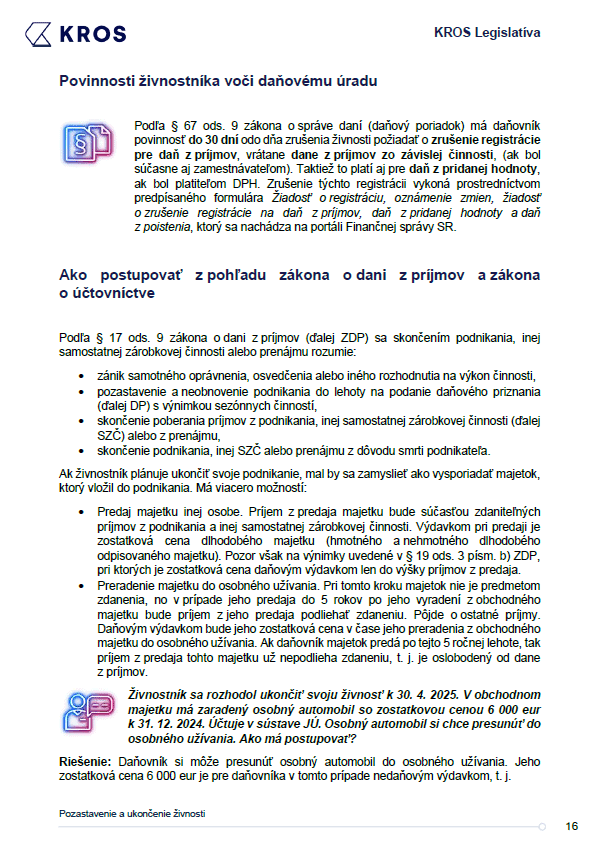 KROS

KROS Legislatíva

Povinnosti živnostníka voči daňovému úradu

Podľa § 67 ods. 9 zákona o správe daní (daňový poriadok) má daňovník povinnosť do 30 dní odo dňa zrušenia živnosti požiadať o zrušenie registrácie pre daň z príjmov, vrátane dane z príjmov zo závislej činnosti, (ak bol súčasne aj zamestnávateľom). Taktiež to platí aj pre daň z pridanej hodnoty, ak bol platiteľom DPH. Zrušenie týchto registrácii vykoná prostredníctvom predpísaného formulára Žiadosť o registráciu, oznámenie zmien, žiadosť o zrušenie registrácie na daň z príjmov, daň z pridanej hodnoty a daň z poistenia, ktorý sa nachádza na portáli Finančnej správy SR.

Ako postupovať z pohľadu zákona o dani z príjmov a zákona o účtovníctve

Podľa § 17 ods. 9 zákona o dani z príjmov (ďalej ZDP) sa skončením podnikania, inej samostatnej zárobkovej činnosti alebo prenájmu rozumie:

• zánik samotného oprávnenia, osvedčenia alebo iného rozhodnutia na výkon činnosti,
• pozastavenie a neobnovenie podnikania do lehoty na podanie daňového priznania (ďalej DP) s výnimkou sezónnych činností,
• skončenie poberania príjmov z podnikania, inej samostatnej zárobkovej činnosti (ďalej SZČ) alebo z prenájmu,
• skončenie podnikania, inej SZČ alebo prenájmu z dôvodu smrti podnikateľa.

Ak živnostník plánuje ukončiť svoje podnikanie, mal by sa zamyslieť ako vysporiadať majetok, ktorý vložil do podnikania. Má viacero možností:

• Predaj majetku inej osobe. Príjem z predaja majetku bude súčasťou zdaniteľných príjmov z podnikania a inej samostatnej zárobkovej činnosti. Výdavkom pri predaji je zostatková cena dlhodobého majetku (hmotného a nehmotného dlhodobého odpisovaného majetku). Pozor však na výnimky uvedené v § 19 ods. 3 písm. b) ZDP, pri ktorých je zostatková cena daňovým výdavkom len do výšky príjmov z predaja.
• Preradenie majetku do osobného užívania. Pri tomto kroku majetok nie je predmetom zdanenia, no v prípade jeho predaja do 5 rokov po jeho vyradení z obchodného majetku bude príjem z jeho predaja podliehať zdaneniu. Pôjde o ostatné príjmy. Daňovým výdavkom bude jeho zostatková cena v čase jeho preradenia z obchodného majetku do osobného užívania. Ak daňovník majetok predá po tejto 5 ročnej lehote, tak príjem z predaja tohto majetku už nepodlieha zdaneniu, t. j. je oslobodený od dane z príjmov.

Živnostník sa rozhodol ukončiť svoju živnosť k 30. 4. 2025. V obchodnom majetku má zaradený osobný automobil so zostatkovou cenou 6 000 eur k 31. 12. 2024. Účtuje v sústave JÚ. Osobný automobil si chce presunúť do osobného užívania. Ako má postupovať?

Riešenie: Daňovník si môže presunúť osobný automobil do osobného užívania. Jeho zostatková cena 6 000 eur je pre daňovníka v tomto prípade nedaňovým výdavkom, t. j.

Pozastavenie a ukončenie živnosti

16